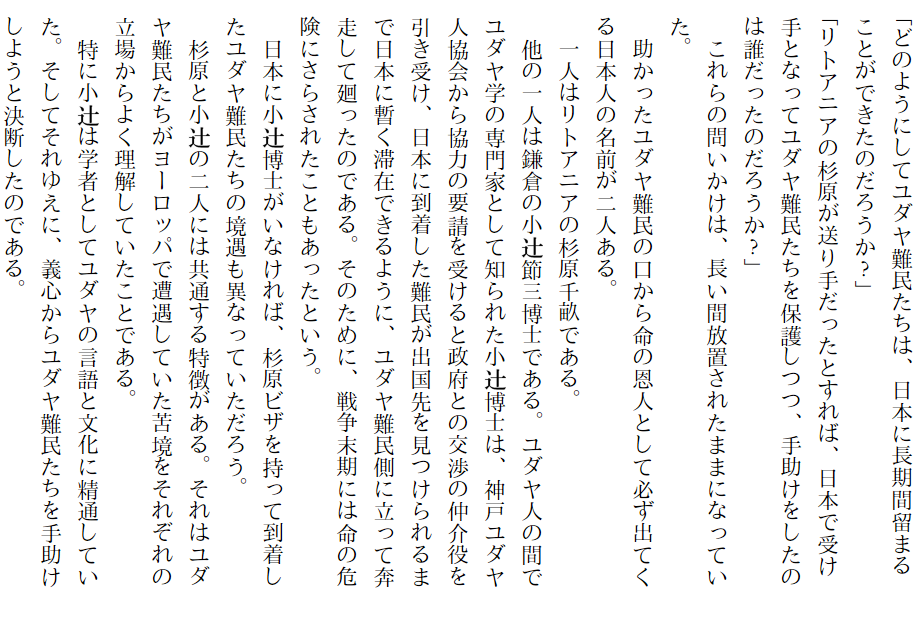 「どのようにしてユダヤ難民たちは、日本に長期間留まることができたのだろうか？」

「リトアニアの杉原が送り手だったとすれば、日本で受け手となってユダヤ難民たちを保護しつつ、手助けをしたのは誰だったのだろうか？」

これらの問いかけは、長い間放置されたままになっていた。

助かったユダヤ難民の口から命の恩人として必ず出てくる日本人の名前が二人ある。

一人はリトアニアの杉原千畝である。

他の一人は鎌倉の小辻節三博士である。ユダヤ人の間でユダヤ学の専門家として知られた小辻博士は、神戸ユダヤ人協会から協力の要請を受けると政府との交渉の仲介役を引き受け、日本に到着した難民が出国先を見つけられるまで日本に暫く滞在できるように、ユダヤ難民側に立って奔走して廻ったのである。そのために、戦争末期には命の危険にさらされたこともあったという。

日本に小辻博士がいなければ、杉原ビザを持って到着したユダヤ難民たちの境遇も異なっていただろう。

杉原と小辻の二人には共通する特徴がある。それはユダヤ難民たちがヨーロッパで遭遇していた苦境をそれぞれの立場からよく理解していたことである。

特に小辻は学者としてユダヤの言語と文化に精通していた。そしてそれゆえに、義心からユダヤ難民たちを手助けしようと決断したのである。